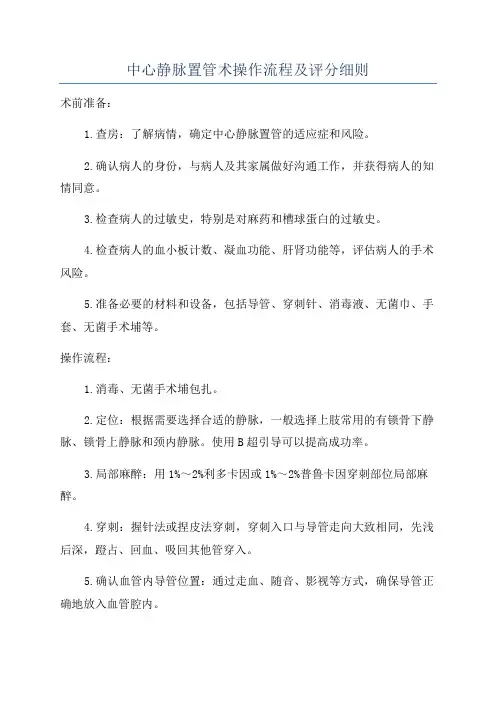 中心静脉置管术操作流程及评分细则

术前准备：

1.查房：了解病情，确定中心静脉置管的适应症和风险。

2.确认病人的身份，与病人及其家属做好沟通工作，并获得病人的知情同意。

3.检查病人的过敏史，特别是对麻药和槽球蛋白的过敏史。

4.检查病人的血小板计数、凝血功能、肝肾功能等，评估病人的手术风险。

5.准备必要的材料和设备，包括导管、穿刺针、消毒液、无菌巾、手套、无菌手术埔等。

操作流程：

1.消毒、无菌手术埔包扎。

2.定位：根据需要选择合适的静脉，一般选择上肢常用的有锁骨下静脉、锁骨上静脉和颈内静脉。使用B超引导可以提高成功率。

3.局部麻醉：用1%～2%利多卡因或1%～2%普鲁卡因穿刺部位局部麻醉。

4.穿刺：握针法或捏皮法穿刺，穿刺入口与导管走向大致相同，先浅后深，蹬占、回血、吸回其他管穿入。

5.确认血管内导管位置：通过走血、随音、影视等方式，确保导管正确地放入血管腔内。